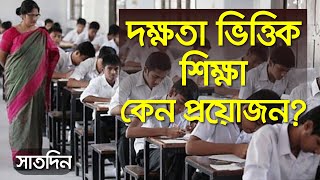 দক্ষতা ভিত্তিক শিক্ষা কেন প্রয়োজন?

সাতদিন